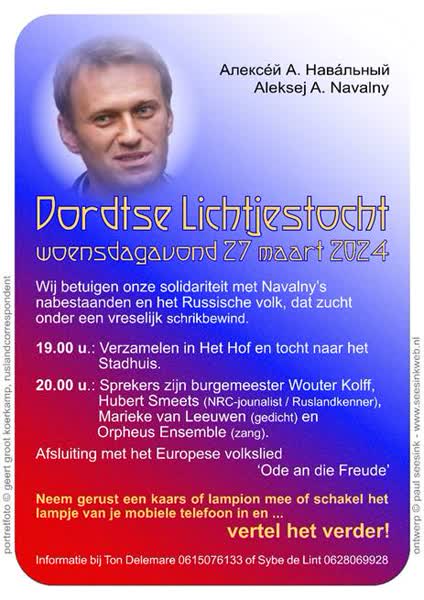 Алексе́й А. Нава́льный
Aleksej A. Navalny

Dordtse Lichtjestocht
woensdagavond 27 maart 2024

Wij betuigen onze solidariteit met Navalny's nabestaanden en het Russische volk, dat zucht onder een vreselijk schrikbewind.

19.00 u.: Verzamelen in Het Hof en tocht naar het Stadhuis.

20.00 u.: Sprekers zijn burgemeester Wouter Kolff, Hubert Smeets (NRC-jounalist / Ruslandkenner), Marieke van Leeuwen (gedicht) en Orpheus Ensemble (zang).

Afsluiting met het Europese volkslied 'Ode an die Freude'

Neem gerust een kaars of lampion mee of schakel het lampje van je mobiele telefoon in en ...

vertel het verder!

Informatie bij Ton Delemare 0615076133 of Sybe de Lint 0628069928

portretfoto © geert groot koerkamp, ruslandcorrespondent

ontwerp © paul seesink - www.seesinkweb.nl